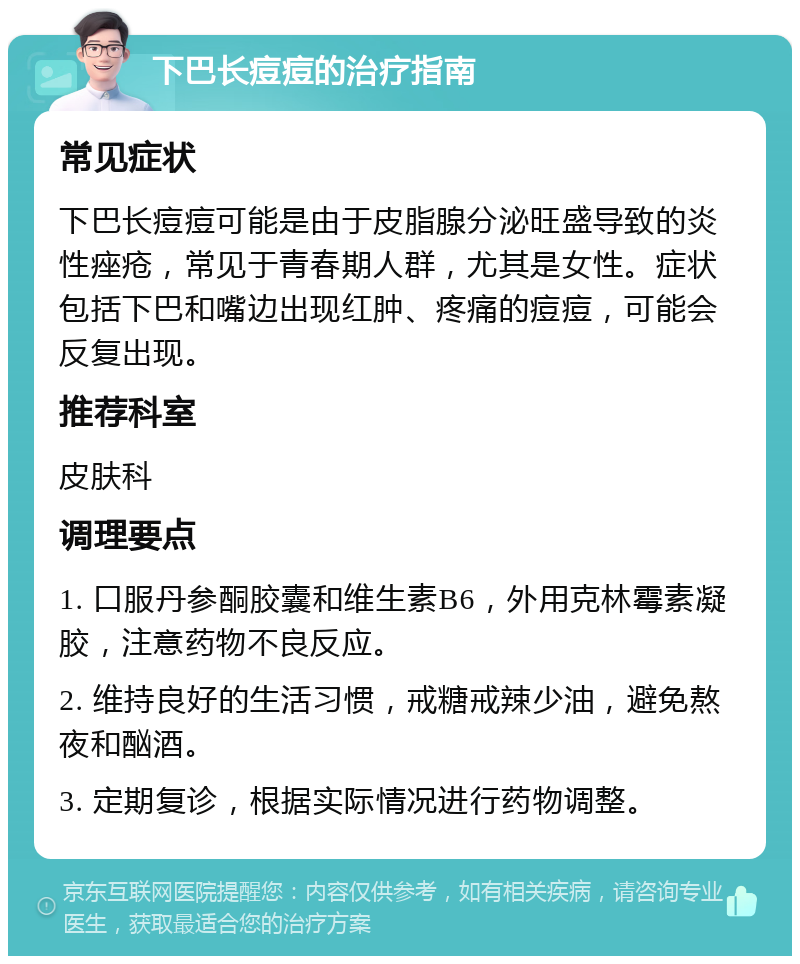 下巴长痘痘的治疗指南

常见症状

下巴长痘痘可能是由于皮脂腺分泌旺盛导致的炎性痤疮，常见于青春期人群，尤其是女性。症状包括下巴和嘴边出现红肿、疼痛的痘痘，可能会反复出现。

推荐科室

皮肤科

调理要点

1. 口服丹参酮胶囊和维生素B6，外用克林霉素凝胶，注意药物不良反应。

2. 维持良好的生活习惯，戒糖戒辣少油，避免熬夜和酗酒。

3. 定期复诊，根据实际情况进行药物调整。

京东互联网医院提醒您：内容仅供参考，如有相关疾病，请咨询专业医生，获取最适合您的治疗方案